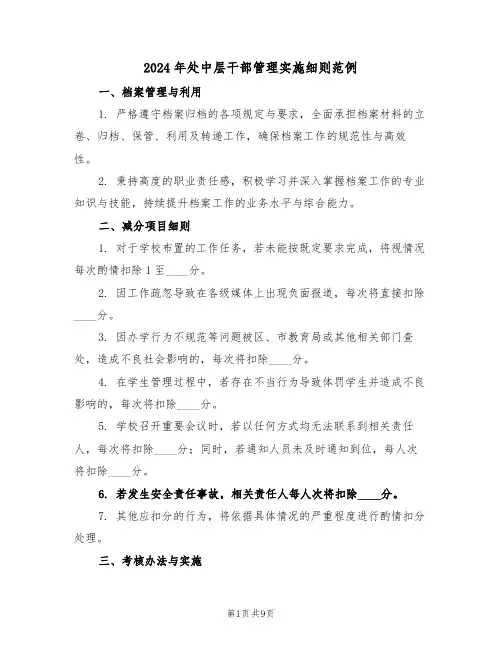 2024年处中层干部管理实施细则范例

一、档案管理与利用

1. 严格遵守档案归档的各项规定与要求，全面承担档案材料的立卷、归档、保管、利用及转递工作，确保档案工作的规范性与高效性。

2. 秉持高度的职业责任感，积极学习并深入掌握档案工作的专业知识与技能，持续提升档案工作的业务水平与综合能力。

二、减分项目细则

1. 对于学校布置的工作任务，若未能按既定要求完成，将视情况每次酌情扣除1至____分。

2. 因工作疏忽导致在各级媒体上出现负面报道，每次将直接扣除____分。

3. 因办学行为不规范等问题被区、市教育局或其他相关部门查处，造成不良社会影响的，每次将扣除____分。

4. 在学生管理过程中，若存在不当行为导致体罚学生并造成不良影响的，每次将扣除____分。

5. 学校召开重要会议时，若以任何方式均无法联系到相关责任人，每次将扣除____分；同时，若通知人员未及时通知到位，每人次将扣除____分。

6. 若发生安全责任事故，相关责任人每人次将扣除____分。

7. 其他应扣分的行为，将依据具体情况的严重程度进行酌情扣分处理。

三、考核办法与实施

第1页 共9页